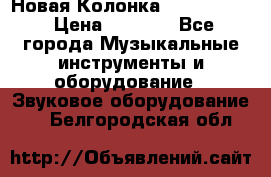 Новая Колонка

Цена Все города Музыкальные инструменты и оборудование

Звуковое оборудование Белгородская обл

http://Объявлений.сайт